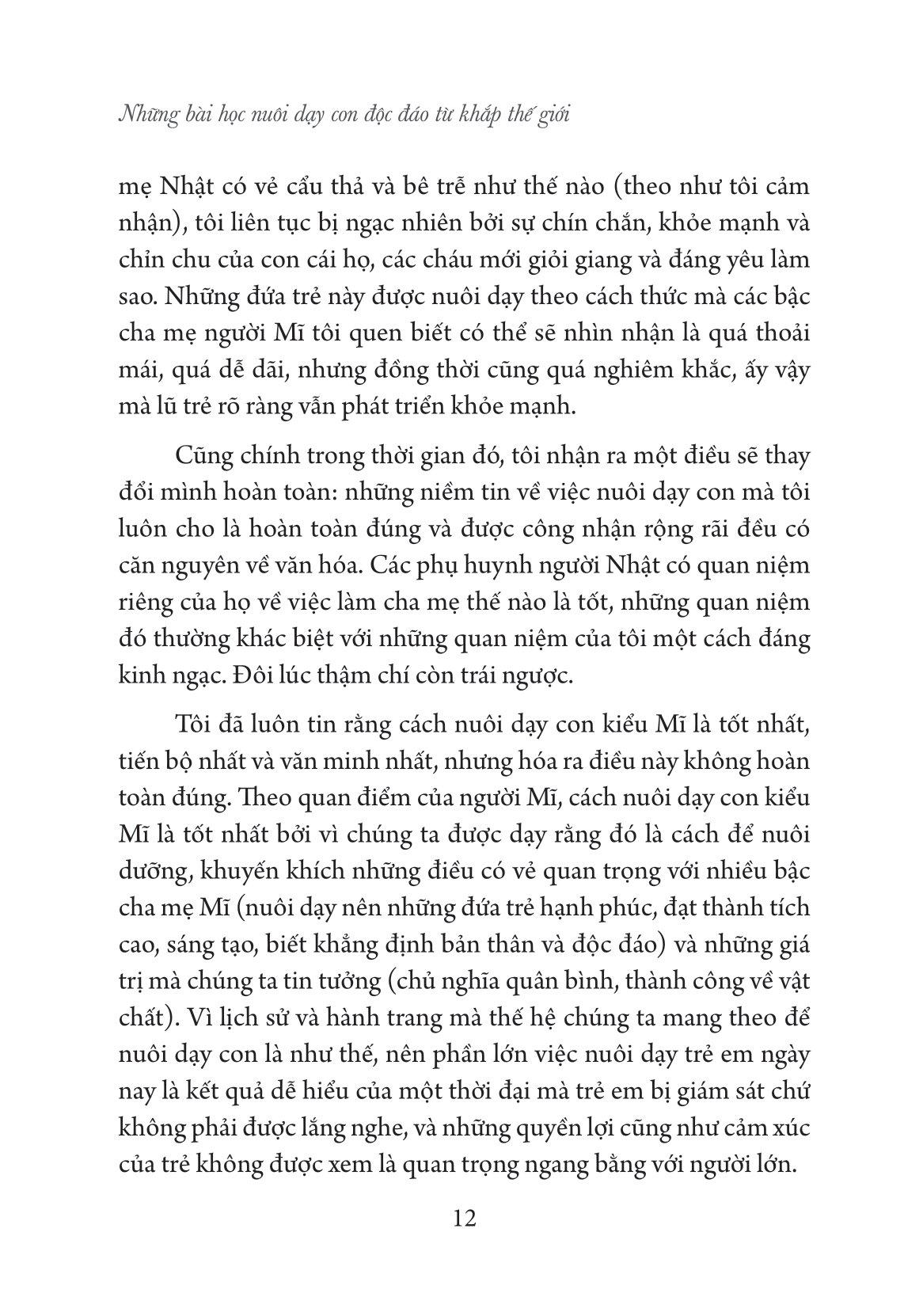 Những bài học nuôi dạy con độc đáo từ khắp thế giới

mẹ Nhật có vẻ cẩu thả và bê trễ như thế nào (theo như tôi cảm nhận), tôi liên tục bị ngạc nhiên bởi sự chín chắn, khỏe mạnh và chỉn chu của con cái họ, các cháu mới giỏi giang và đáng yêu làm sao. Những đứa trẻ này được nuôi dạy theo cách thức mà các bậc cha mẹ người Mĩ tôi quen biết có thể sẽ nhìn nhận là quá thoải mái, quá dễ dãi, nhưng đồng thời cũng quá nghiêm khắc, ấy vậy mà lũ trẻ rõ ràng vẫn phát triển khỏe mạnh.

Cũng chính trong thời gian đó, tôi nhận ra một điều sẽ thay đổi mình hoàn toàn: những niềm tin về việc nuôi dạy con mà tôi luôn cho là hoàn toàn đúng và được công nhận rộng rãi đều có căn nguyên về văn hóa. Các phụ huynh người Nhật có quan niệm riêng của họ về việc làm cha mẹ thế nào là tốt, những quan niệm đó thường khác biệt với những quan niệm của tôi một cách đáng kinh ngạc. Đôi lúc thậm chí còn trái ngược.

Tôi đã luôn tin rằng cách nuôi dạy con kiểu Mĩ là tốt nhất, tiến bộ nhất và văn minh nhất, nhưng hóa ra điều này không hoàn toàn đúng. Theo quan điểm của người Mĩ, cách nuôi dạy con kiểu Mĩ là tốt nhất bởi vì chúng ta được dạy rằng đó là cách để nuôi dưỡng, khuyến khích những điều có vẻ quan trọng với nhiều bậc cha mẹ Mĩ (nuôi dạy nên những đứa trẻ hạnh phúc, đạt thành tích cao, sáng tạo, biết khẳng định bản thân và độc đáo) và những giá trị mà chúng ta tin tưởng (chủ nghĩa quân bình, thành công về vật chất). Vì lịch sử và hành trang mà thế hệ chúng ta mang theo để nuôi dạy con là như thế, nên phần lớn việc nuôi dạy trẻ em ngày nay là kết quả dễ hiểu của một thời đại mà trẻ em bị giám sát chứ không phải được lắng nghe, và những quyền lợi cũng như cảm xúc của trẻ không được xem là quan trọng ngang bằng với người lớn.

12